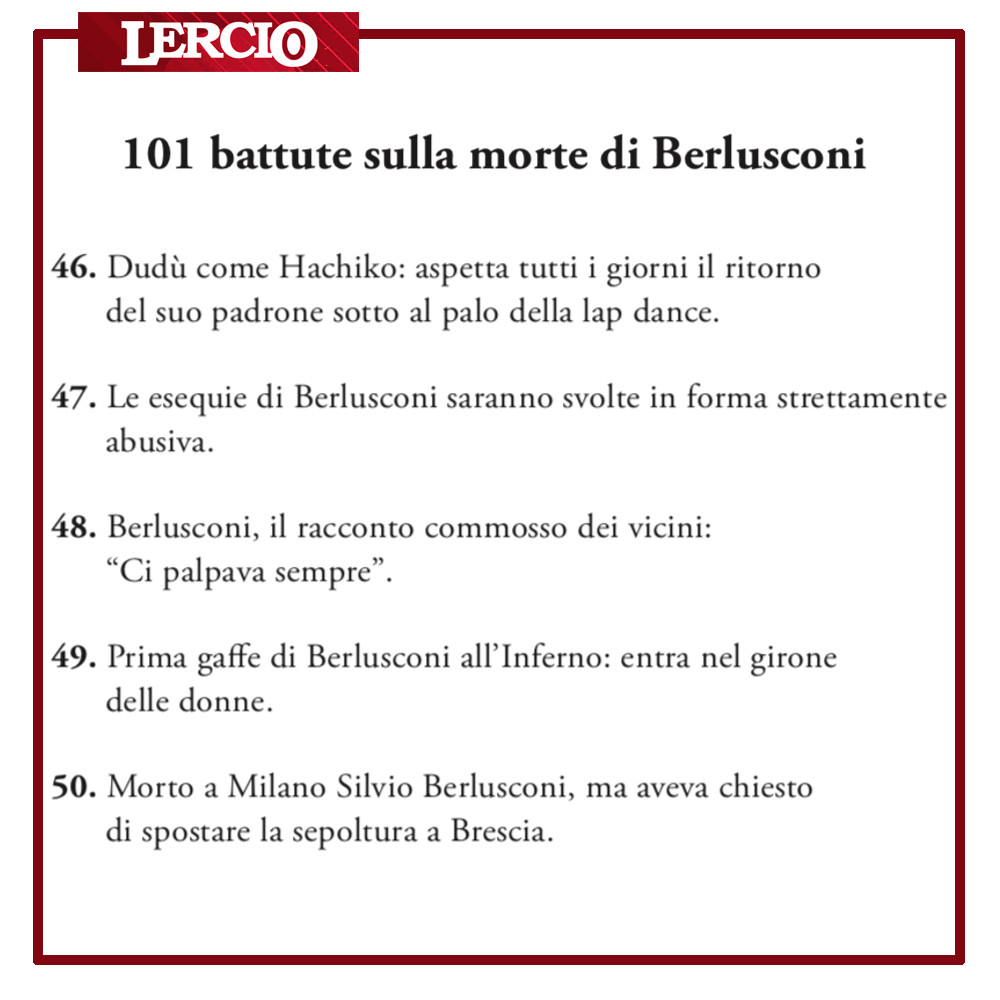 LERCIO

101 battute sulla morte di Berlusconi

46. Dudù come Hachiko: aspetta tutti i giorni il ritorno del suo padrone sotto al palo della lap dance.

47. Le esequie di Berlusconi saranno svolte in forma strettamente abusiva.

48. Berlusconi, il racconto commosso dei vicini: “Ci palpava sempre”.

49. Prima gaffe di Berlusconi all’Inferno: entra nel girone delle donne.

50. Morto a Milano Silvio Berlusconi, ma aveva chiesto di spostare la sepoltura a Brescia.